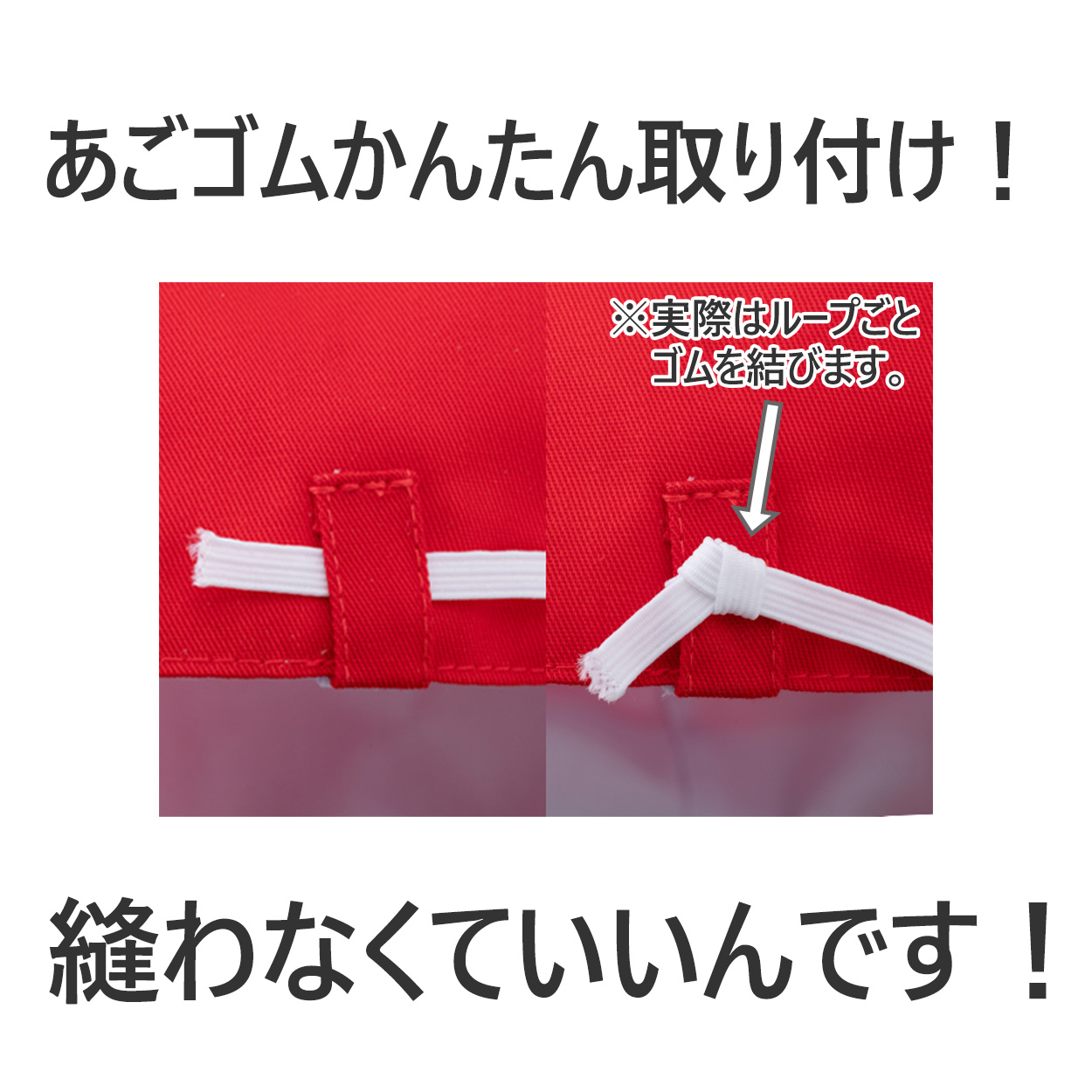 あごゴムかんたん取り付け！

※実際はループごとゴムを結びます。

縫わなくていいんです！